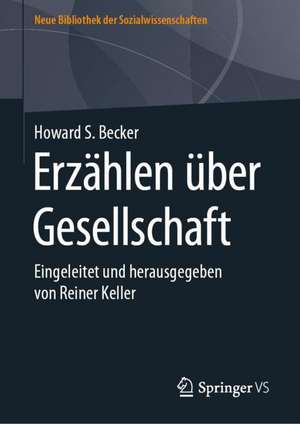 Neue Bibliothek der Sozialwissenschaften

Howard S. Becker

Erzählen über Gesellschaft

Eingeleitet und herausgegeben von Reiner Keller

Springer VS